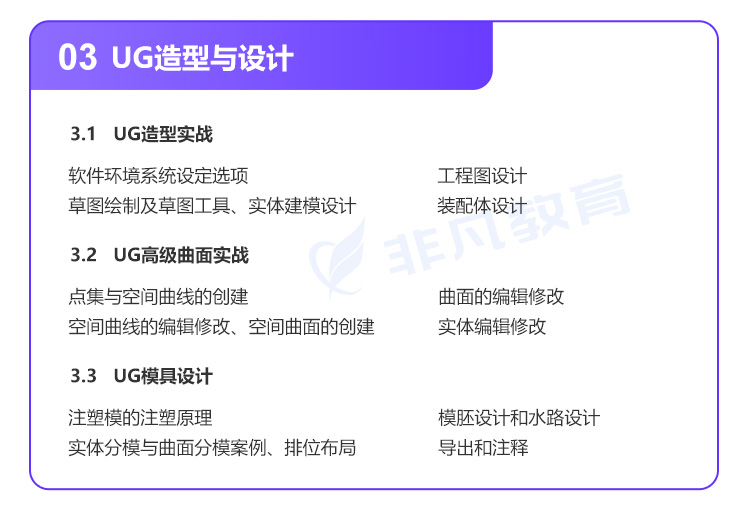 03 UG造型与设计

3.1 UG造型实战

软件环境系统设定选项
草图绘制及草图工具、实体建模设计

工程图设计
装配体设计

3.2 UG高级曲面实战

点集与空间曲线的创建
空间曲线的编辑修改、空间曲面的创建

曲面的编辑修改
实体编辑修改

3.3 UG模具设计

注塑模的注塑原理
实体分模与曲面分模案例、排位布局

模胚设计和水路设计
导出和注释

非凡教育